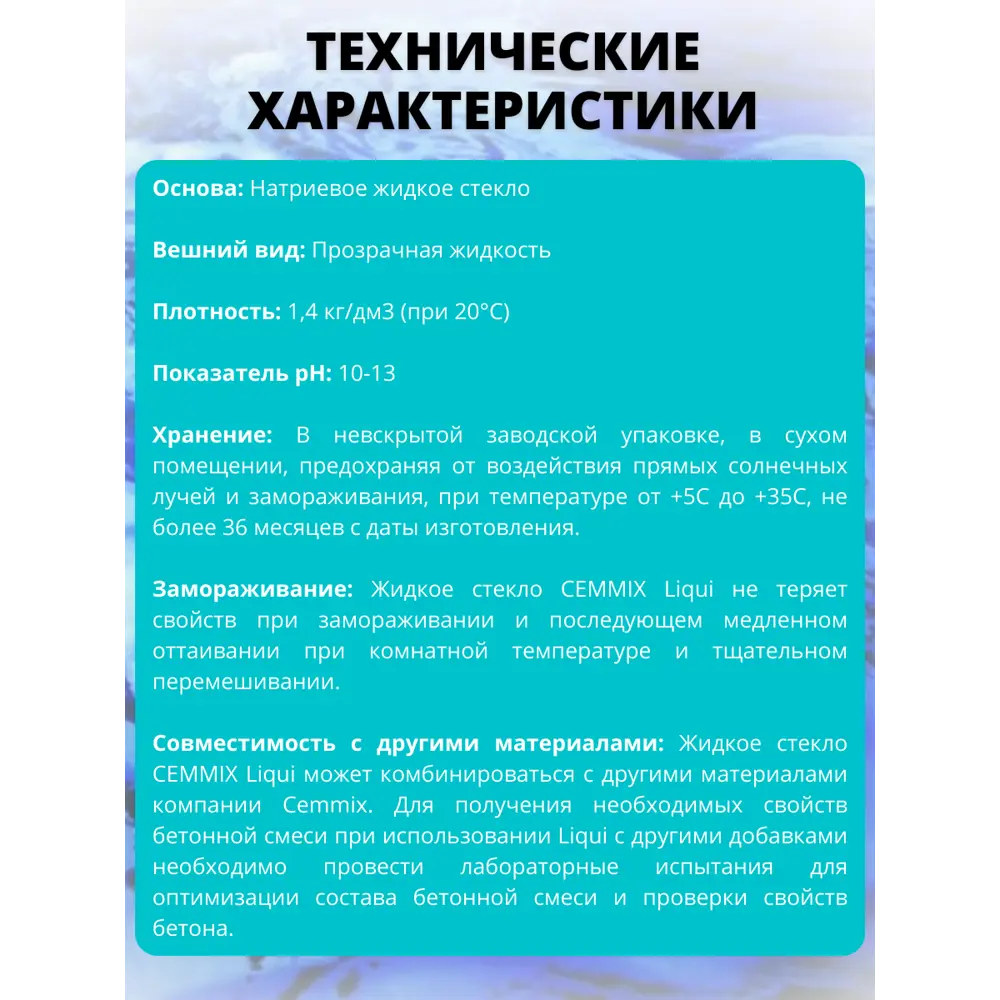 ТЕХНИЧЕСКИЕ ХАРАКТЕРИСТИКИ

Основа: Натриевое жидкое стекло

Вешний вид: Прозрачная жидкость

Плотность: 1,4 кг/дм3 (при 20°С)

Показатель pH: 10-13

Хранение: В невскрытой заводской упаковке, в сухом помещении, предохраняя от воздействия прямых солнечных лучей и замораживания, при температуре от +5С до +35С, не более 36 месяцев с даты изготовления.

Замораживание: Жидкое стекло CEMMIX Liqui не теряет свойств при замораживании и последующем медленном оттаивании при комнатной температуре и тщательном перемешивании.

Совместимость с другими материалами: Жидкое стекло CEMMIX Liqui может комбинироваться с другими материалами компании Cemmix. Для получения необходимых свойств бетонной смеси при использовании Liqui с другими добавками необходимо провести лабораторные испытания для оптимизации состава бетонной смеси и проверки свойств бетона.